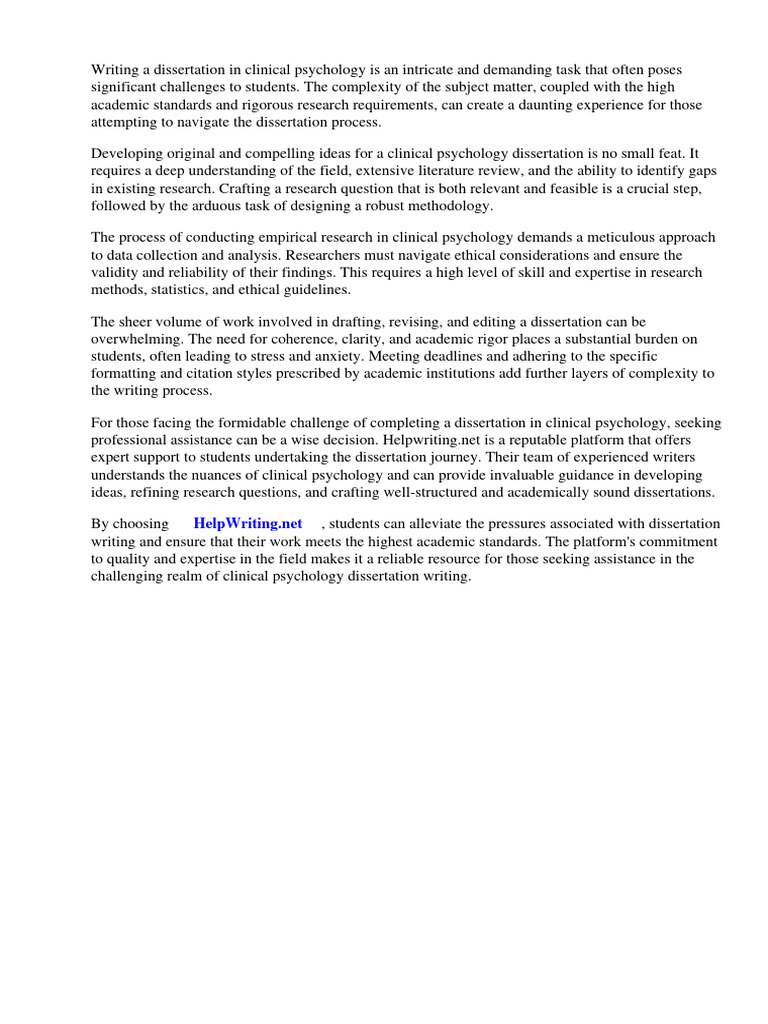 Writing a dissertation in clinical psychology is an intricate and demanding task that often poses significant challenges to students. The complexity of the subject matter, coupled with the high academic standards and rigorous research requirements, can create a daunting experience for those attempting to navigate the dissertation process.

Developing original and compelling ideas for a clinical psychology dissertation is no small feat. It requires a deep understanding of the field, extensive literature review, and the ability to identify gaps in existing research. Crafting a research question that is both relevant and feasible is a crucial step, followed by the arduous task of designing a robust methodology.

The process of conducting empirical research in clinical psychology demands a meticulous approach to data collection and analysis. Researchers must navigate ethical considerations and ensure the validity and reliability of their findings. This requires a high level of skill and expertise in research methods, statistics, and ethical guidelines.

The sheer volume of work involved in drafting, revising, and editing a dissertation can be overwhelming. The need for coherence, clarity, and academic rigor places a substantial burden on students, often leading to stress and anxiety. Meeting deadlines and adhering to the specific formatting and citation styles prescribed by academic institutions add further layers of complexity to the writing process.

For those facing the formidable challenge of completing a dissertation in clinical psychology, seeking professional assistance can be a wise decision. Helpwriting.net is a reputable platform that offers expert support to students undertaking the dissertation journey. Their team of experienced writers understands the nuances of clinical psychology and can provide invaluable guidance in developing ideas, refining research questions, and crafting well-structured and academically sound dissertations.

By choosing HelpWriting.net , students can alleviate the pressures associated with dissertation writing and ensure that their work meets the highest academic standards. The platform's commitment to quality and expertise in the field makes it a reliable resource for those seeking assistance in the challenging realm of clinical psychology dissertation writing.